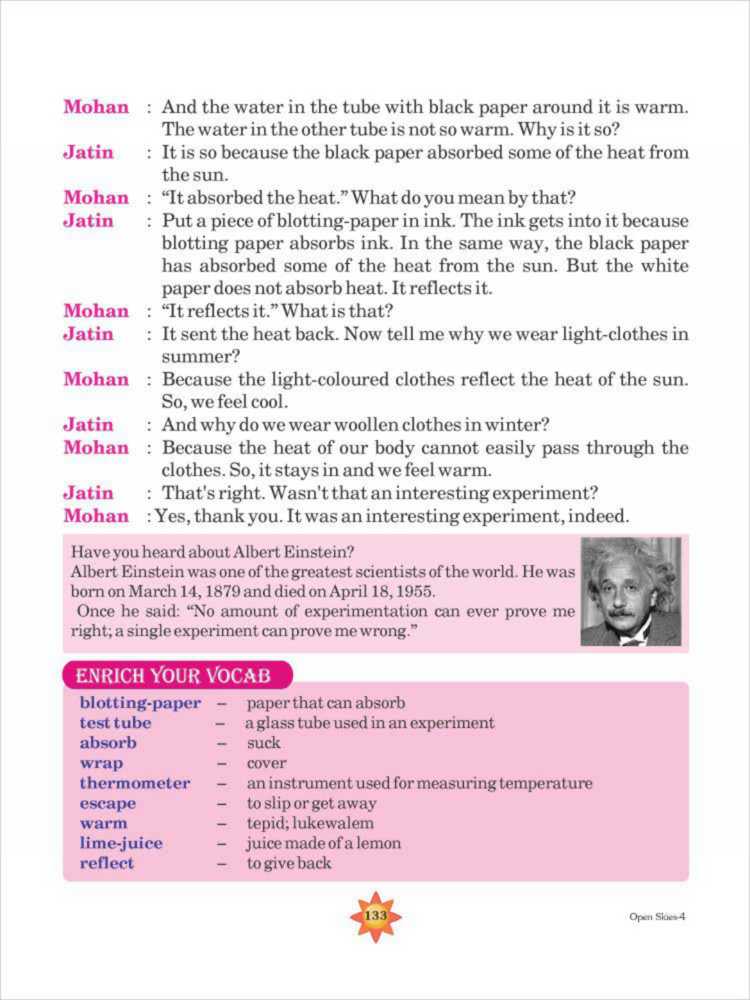 Mohan : And the water in the tube with black paper around it is warm. The water in the other tube is not so warm. Why is it so?

Jatin : It is so because the black paper absorbed some of the heat from the sun.

Mohan : "It absorbed the heat." What do you mean by that?

Jatin : Put a piece of blotting-paper in ink. The ink gets into it because blotting paper absorbs ink. In the same way, the black paper has absorbed some of the heat from the sun. But the white paper does not absorb heat. It reflects it.

Mohan : "It reflects it." What is that?

Jatin : It sent the heat back. Now tell me why we wear light-clothes in summer?

Mohan : Because the light-coloured clothes reflect the heat of the sun. So, we feel cool.

Jatin : And why do we wear woollen clothes in winter?

Mohan : Because the heat of our body cannot easily pass through the clothes. So, it stays in and we feel warm.

Jatin : That's right. Wasn't that an interesting experiment?

Mohan : Yes, thank you. It was an interesting experiment, indeed.

Have you heard about Albert Einstein?
Albert Einstein was one of the greatest scientists of the world. He was born on March 14, 1879 and died on April 18, 1955.
Once he said: "No amount of experimentation can ever prove me right; a single experiment can prove me wrong."

ENRICH YOUR VOCAB

blotting-paper – paper that can absorb
test tube – a glass tube used in an experiment
absorb – suck
wrap – cover
thermometer – an instrument used for measuring temperature
escape – to slip or get away
warm – tepid; lukewalem
lime-juice – juice made of a lemon
reflect – to give back

133

Open Skies-4